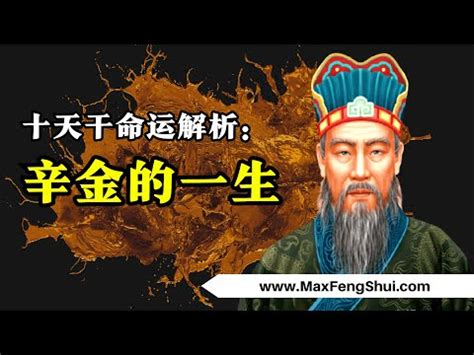 十天干命运解析：
辛金的一生

www.MaxFengShui.com